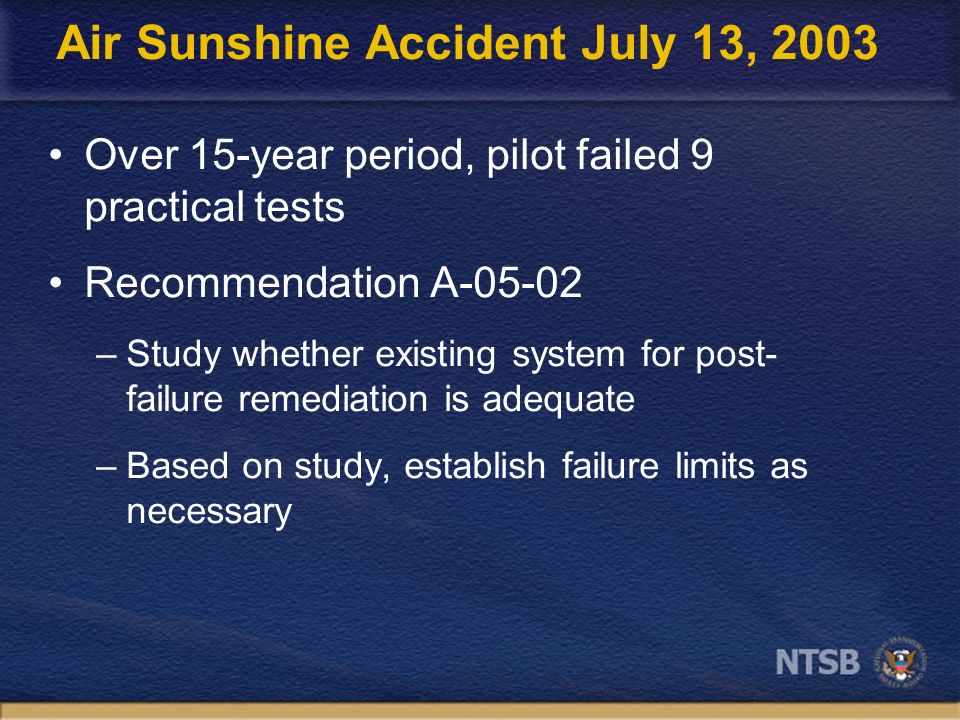 Air Sunshine Accident July 13, 2003

• Over 15-year period, pilot failed 9 practical tests

• Recommendation A-05-02

– Study whether existing system for post-failure remediation is adequate

– Based on study, establish failure limits as necessary

NTSB